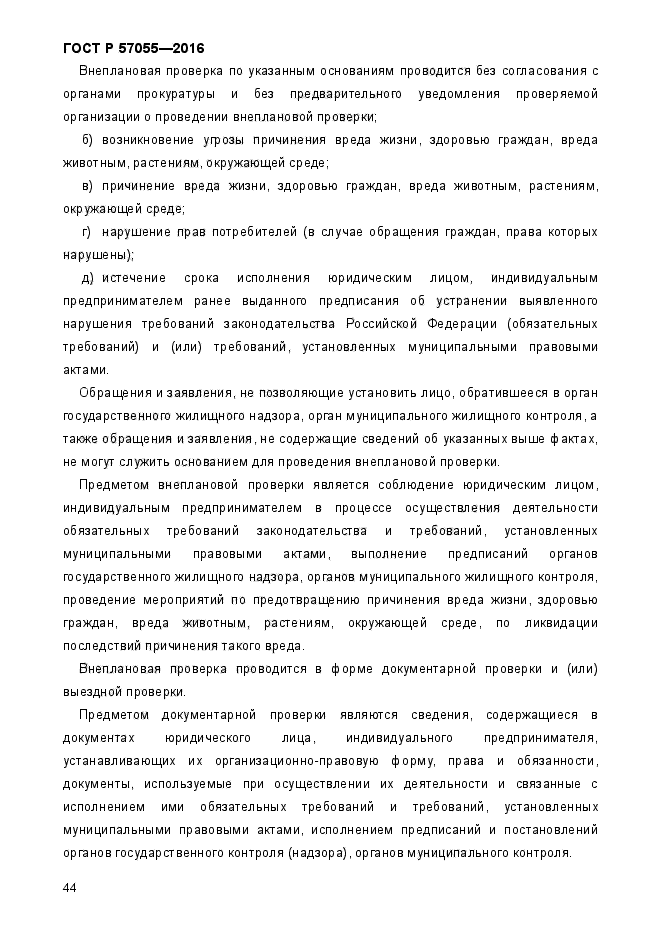 ГОСТ Р 57055—2016

Внеплановая проверка по указанным основаниям проводится без согласования с органами прокуратуры и без предварительного уведомления проверяемой организации о проведении внеплановой проверки;

б) возникновение угрозы причинения вреда жизни, здоровью граждан, вреда животным, растениям, окружающей среде;

в) причинение вреда жизни, здоровью граждан, вреда животным, растениям, окружающей среде;

г) нарушение прав потребителей (в случае обращения граждан, права которых нарушены);

д) истечение срока исполнения юридическим лицом, индивидуальным предпринимателем ранее выданного предписания об устранении выявленного нарушения требований законодательства Российской Федерации (обязательных требований) и (или) требований, установленных муниципальными правовыми актами.

Обращения и заявления, не позволяющие установить лицо, обратившееся в орган государственного жилищного надзора, орган муниципального жилищного контроля, а также обращения и заявления, не содержащие сведений об указанных выше фактах, не могут служить основанием для проведения внеплановой проверки.

Предметом внеплановой проверки является соблюдение юридическим лицом, индивидуальным предпринимателем в процессе осуществления деятельности обязательных требований законодательства и требований, установленных муниципальными правовыми актами, выполнение предписаний органов государственного жилищного надзора, органов муниципального жилищного контроля, проведение мероприятий по предотвращению причинения вреда жизни, здоровью граждан, вреда животным, растениям, окружающей среде, по ликвидации последствий причинения такого вреда.

Внеплановая проверка проводится в форме документарной проверки и (или) выездной проверки.

Предметом документарной проверки являются сведения, содержащиеся в документах юридического лица, индивидуального предпринимателя, устанавливающих их организационно-правовую форму, права и обязанности, документы, используемые при осуществлении их деятельности и связанные с исполнением ими обязательных требований и требований, установленных муниципальными правовыми актами, исполнением предписаний и постановлений органов государственного контроля (надзора), органов муниципального контроля.

44